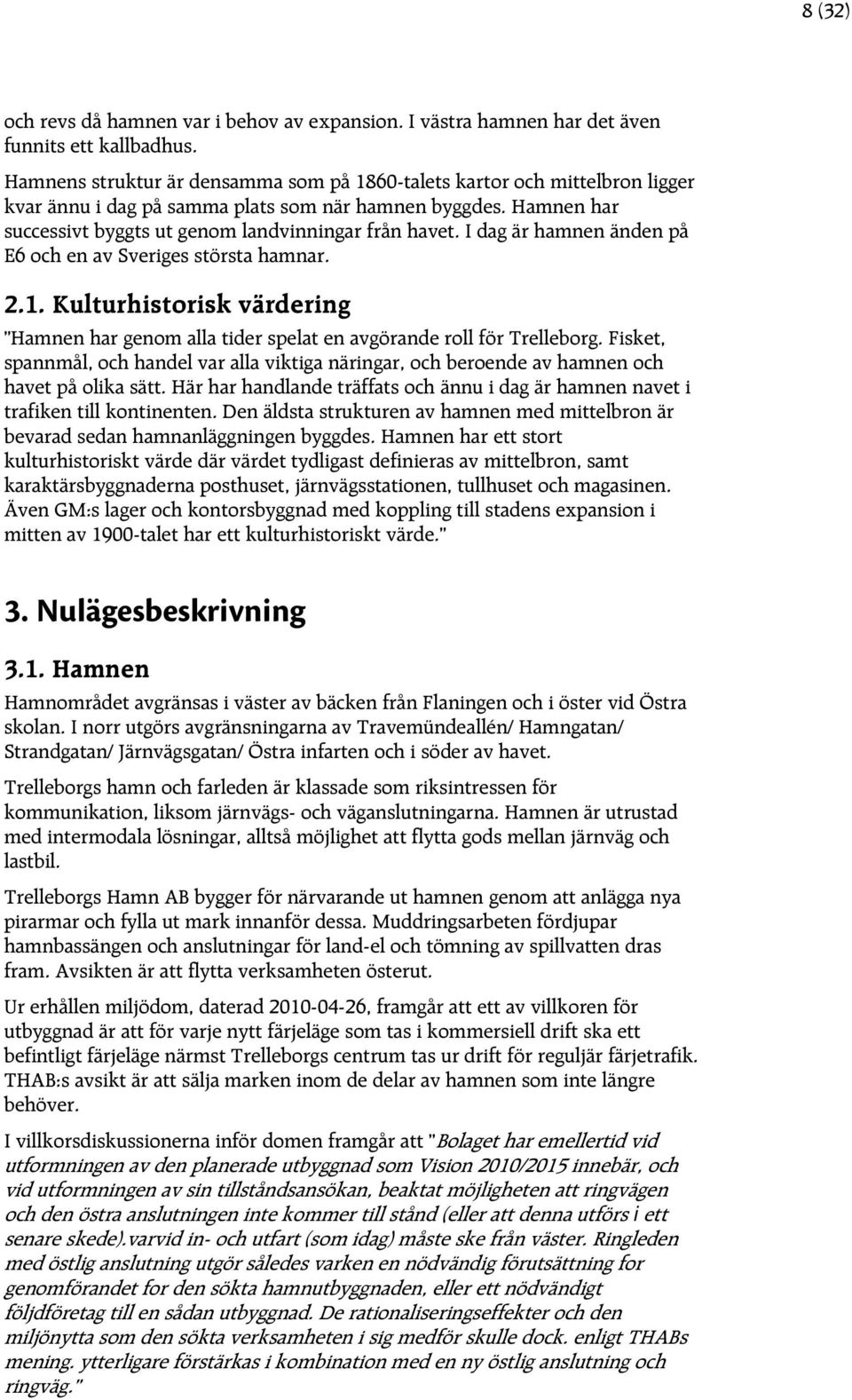 8 (32)

och revs då hamnen var i behov av expansion. I västra hamnen har det även funnits ett kallbadhus.

Hamnens struktur är densamma som på 1860-talets kartor och mittelbron ligger kvar ännu i dag på samma plats som när hamnen byggdes. Hamnen har successivt byggts ut genom landvinningar från havet. I dag är hamnen änden på E6 och en av Sveriges största hamnar.

2.1. Kulturhistorisk värdering

"Hamnen har genom alla tider spelat en avgörande roll för Trelleborg. Fisket, spannmål, och handel var alla viktiga näringar, och beroende av hamnen och havet på olika sätt. Här har handlande träffats och ännu i dag är hamnen navet i trafiken till kontinenten. Den äldsta strukturen av hamnen med mittelbron är bevarad sedan hamnanläggningen byggdes. Hamnen har ett stort kulturhistoriskt värde där värdet tydligast definieras av mittelbron, samt karaktärsbyggnaderna posthuset, järnvägsstationen, tullhuset och magasinen. Även GM:s lager och kontorsbyggnad med koppling till stadens expansion i mitten av 1900-talet har ett kulturhistoriskt värde."

3. Nulägesbeskrivning

3.1. Hamnen

Hamnområdet avgränsas i väster av bäcken från Flaningen och i öster vid Östra skolan. I norr utgörs avgränsningarna av Travemündeallén/ Hamngatan/ Strandgatan/ Järnvägsgatan/ Östra infarten och i söder av havet.

Trelleborgs hamn och farleden är klassade som riksintressen för kommunikation, liksom järnvägs- och väganslutningarna. Hamnen är utrustad med intermodala lösningar, alltså möjlighet att flytta gods mellan järnväg och lastbil.

Trelleborgs Hamn AB bygger för närvarande ut hamnen genom att anlägga nya pirarmar och fylla ut mark innanför dessa. Muddringsarbeten fördjupar hamnbassängen och anslutningar för land-el och tömning av spillvatten dras fram. Avsikten är att flytta verksamheten österut.

Ur erhållen miljödom, daterad 2010-04-26, framgår att ett av villkoren för utbyggnad är att för varje nytt färjeläge som tas i kommersiell drift ska ett befintligt färjeläge närmst Trelleborgs centrum tas ur drift för reguljär färjetrafik. THAB:s avsikt är att sälja marken inom de delar av hamnen som inte längre behöver.

I villkorsdiskussionerna inför domen framgår att "Bolaget har emellertid vid utformningen av den planerade utbyggnad som Vision 2010/2015 innebär, och vid utformningen av sin tillståndsansökan, beaktat möjligheten att ringvägen och den östra anslutningen inte kommer till stånd (eller att denna utförs i ett senare skede).varvid in- och utfart (som idag) måste ske från väster. Ringleden med östlig anslutning utgör således varken en nödvändig förutsättning for genomförandet for den sökta hamnutbyggnaden, eller ett nödvändigt följdföretag till en sådan utbyggnad. De rationaliseringseffekter och den miljönytta som den sökta verksamheten i sig medför skulle dock. enligt THABs mening. ytterligare förstärkas i kombination med en ny östlig anslutning och ringväg."